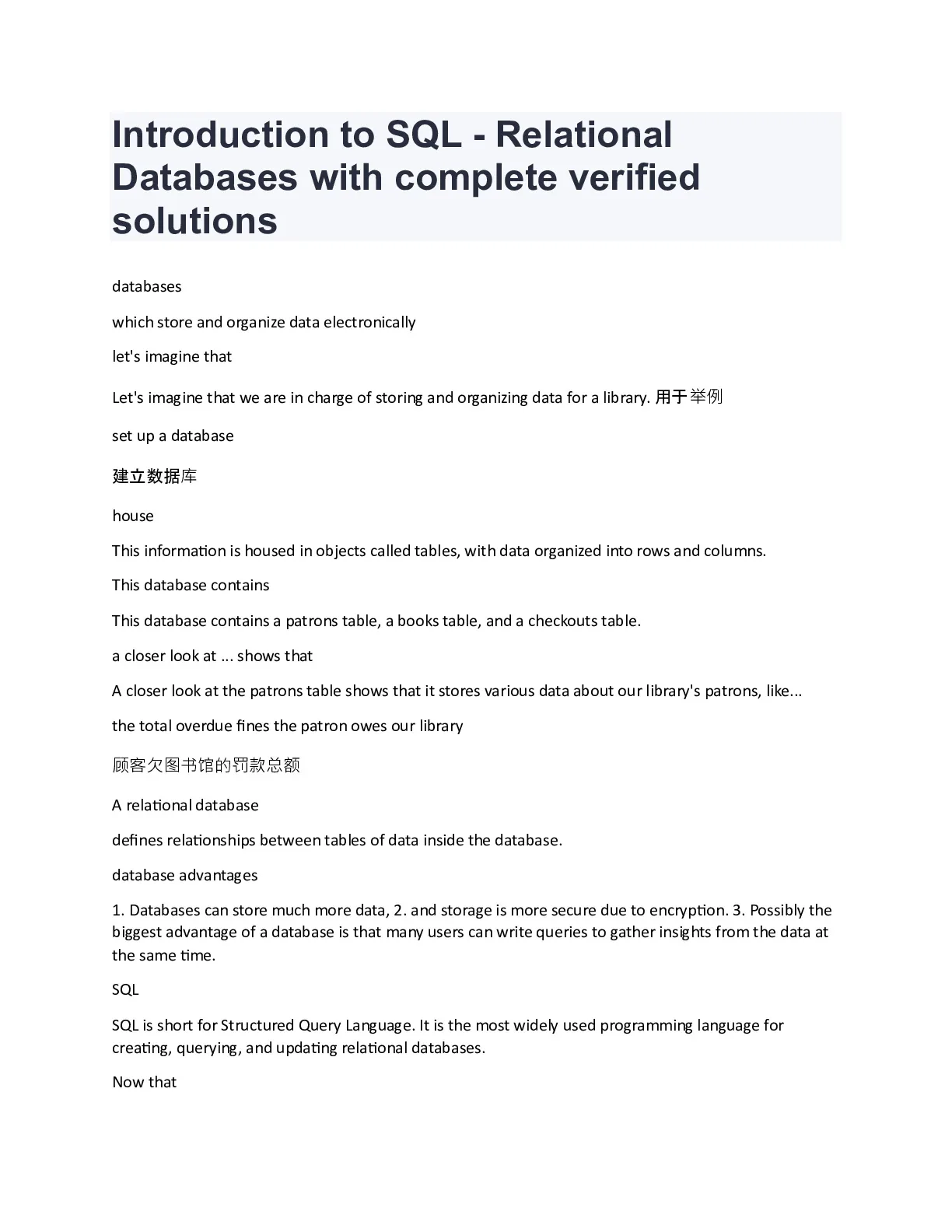 Introduction to SQL - Relational Databases with complete verified solutions

databases

which store and organize data electronically

let's imagine that

Let's imagine that we are in charge of storing and organizing data for a library. 用于举例

set up a database

建立数据库

house

This information is housed in objects called tables, with data organized into rows and columns.

This database contains

This database contains a patrons table, a books table, and a checkouts table.

a closer look at ... shows that

A closer look at the patrons table shows that it stores various data about our library's patrons, like...

the total overdue fines the patron owes our library

顾客欠图书馆的罚款总额

A relational database

defines relationships between tables of data inside the database.

database advantages

1. Databases can store much more data, 2. and storage is more secure due to encryption. 3. Possibly the biggest advantage of a database is that many users can write queries to gather insights from the data at the same time.

SQL

SQL is short for Structured Query Language. It is the most widely used programming language for creating, querying, and updating relational databases.

Now that